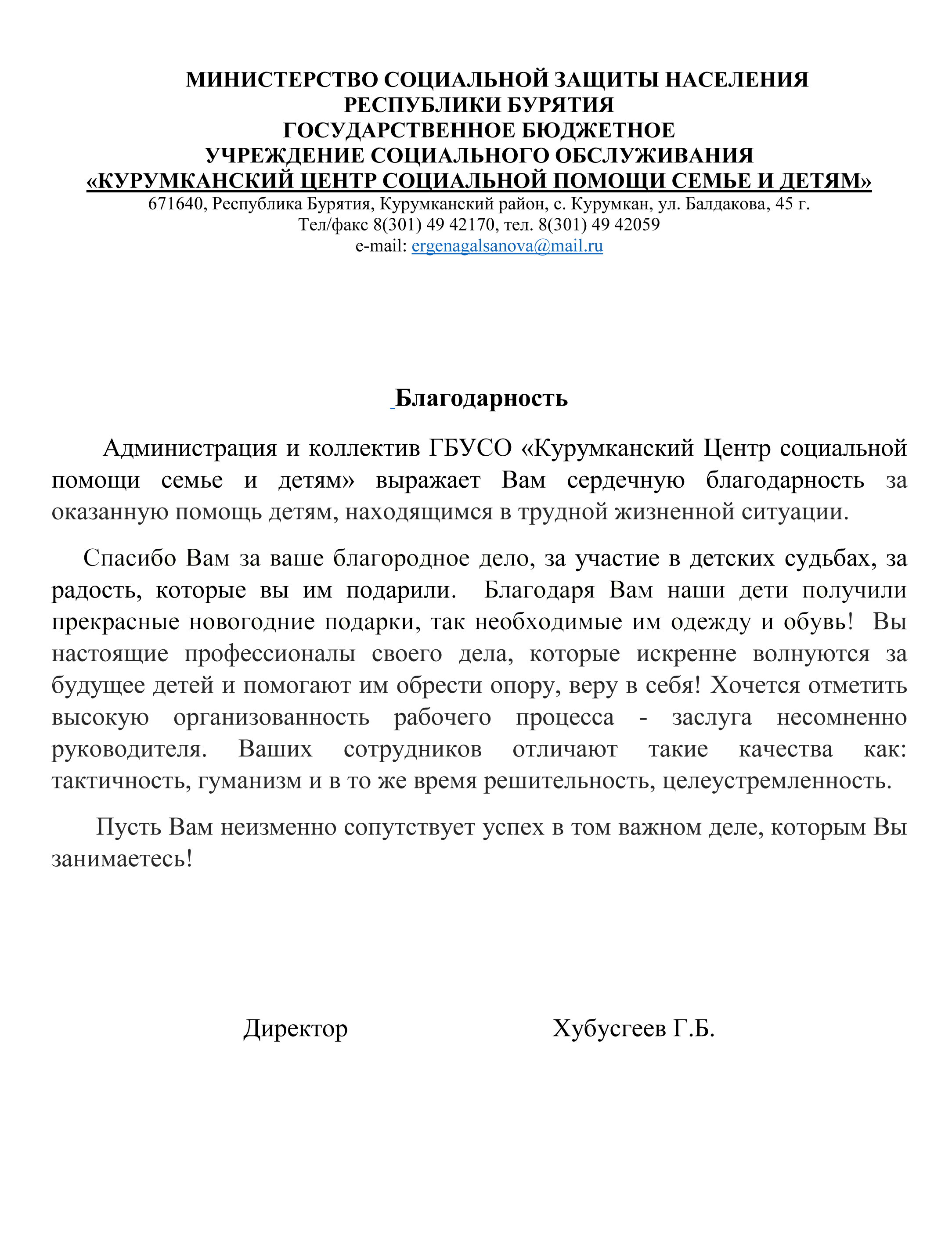 МИНИСТЕРСТВО СОЦИАЛЬНОЙ ЗАЩИТЫ НАСЕЛЕНИЯ
РЕСПУБЛИКИ БУРЯТИЯ
ГОСУДАРСТВЕННОЕ БЮДЖЕТНОЕ
УЧРЕЖДЕНИЕ СОЦИАЛЬНОГО ОБСЛУЖИВАНИЯ
«КУРУМКАНСКИЙ ЦЕНТР СОЦИАЛЬНОЙ ПОМОЩИ СЕМЬЕ И ДЕТЯМ»
671640, Республика Бурятия, Курумканский район, с. Курумкан, ул. Балдакова, 45 г.
Тел/факс 8(301) 49 42170, тел. 8(301) 49 42059
e-mail: ergenagalsanova@mail.ru

Благодарность

Администрация и коллектив ГБУСО «Курумканский Центр социальной помощи семье и детям» выражает Вам сердечную благодарность за оказанную помощь детям, находящимся в трудной жизненной ситуации.

Спасибо Вам за ваше благородное дело, за участие в детских судьбах, за радость, которые вы им подарили. Благодаря Вам наши дети получили прекрасные новогодние подарки, так необходимые им одежду и обувь! Вы настоящие профессионалы своего дела, которые искренне волнуются за будущее детей и помогают им обрести опору, веру в себя! Хочется отметить высокую организованность рабочего процесса - заслуга несомненно руководителя. Ваших сотрудников отличают такие качества как: тактичность, гуманизм и в то же время решительность, целеустремленность.

Пусть Вам неизменно сопутствует успех в том важном деле, которым Вы занимаетесь!

Директор Хубусгеев Г.Б.